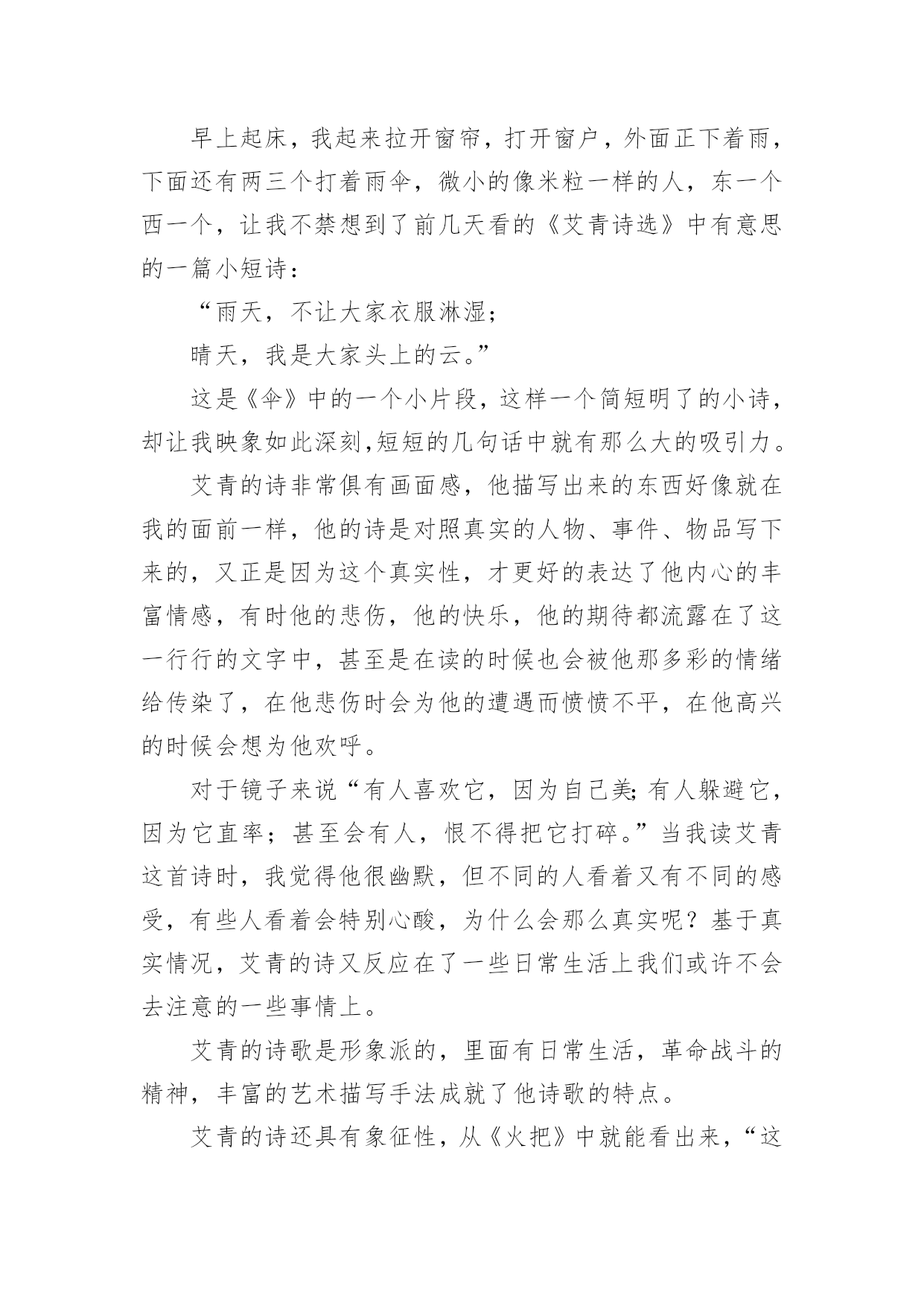 早上起床，我起来拉开窗帘，打开窗户，外面正下着雨，下面还有两三个打着雨伞，微小的像米粒一样的人，东一个西一个，让我不禁想到了前几天看的《艾青诗选》中有意思的一篇小短诗：

“雨天，不让大家衣服淋湿；

晴天，我是大家头上的云。”

这是《伞》中的一个小片段，这样一个简短明了的小诗，却让我映象如此深刻,短短的几句话中就有那么大的吸引力。

艾青的诗非常俱有画面感，他描写出来的东西好像就在我的面前一样，他的诗是对照真实的人物、事件、物品写下来的，又正是因为这个真实性，才更好的表达了他内心的丰富情感，有时他的悲伤，他的快乐，他的期待都流露在了这一行行的文字中，甚至是在读的时候也会被他那多彩的情绪给传染了，在他悲伤时会为他的遭遇而愤愤不平，在他高兴的时候会想为他欢呼。

对于镜子来说“有人喜欢它，因为自己美;有人躲避它，因为它直率；甚至会有人，恨不得把它打碎。”当我读艾青这首诗时，我觉得他很幽默，但不同的人看着又有不同的感受，有些人看着会特别心酸，为什么会那么真实呢？基于真实情况，艾青的诗又反应在了一些日常生活上我们或许不会去注意的一些事情上。

艾青的诗歌是形象派的，里面有日常生活，革命战斗的精神，丰富的艺术描写手法成就了他诗歌的特点。

艾青的诗还具有象征性，从《火把》中就能看出来，“这